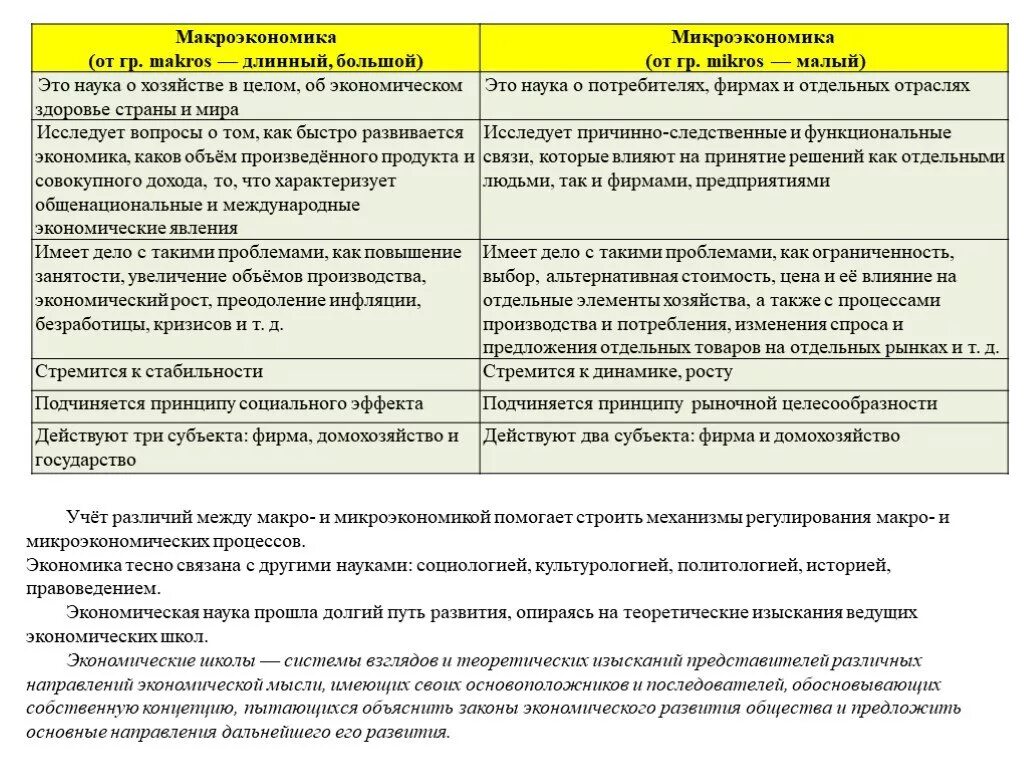 | Макроэкономика (от гр. makros — длинный, большой) | Микроэкономика (от гр. mikros — малый) |
|---|---|
| Это наука о хозяйстве в целом, об экономическом здоровье страны и мира | Это наука о потребителях, фирмах и отдельных отраслях |
| Исследует вопросы о том, как быстро развивается экономика, каков объём произведённого продукта и совокупного дохода, то, что характеризует общенациональные и международные экономические явления | Исследует причинно-следственные и функциональные связи, которые влияют на принятие решений как отдельными людьми, так и фирмами, предприятиями |
| Имеет дело с такими проблемами, как повышение занятости, увеличение объёмов производства, экономический рост, преодоление инфляции, безработицы, кризисов и т. д. | Имеет дело с такими проблемами, как ограниченность, выбор, альтернативная стоимость, цена и её влияние на отдельные элементы хозяйства, а также с процессами производства и потребления, изменения спроса и предложения отдельных товаров на отдельных рынках и т. д. |
| Стремится к стабильности | Стремится к динамике, росту |
| Подчиняется принципу социального эффекта | Подчиняется принципу рыночной целесообразности |
| Действуют три субъекта: фирма, домохозяйство и государство | Действуют два субъекта: фирма и домохозяйство |

Учёт различий между макро- и микроэкономикой помогает строить механизмы регулирования макро- и микроэкономических процессов.
Экономика тесно связана с другими науками: социологией, культурологией, политологией, историей, правоведением.

Экономическая наука прошла долгий путь развития, опираясь на теоретические изыскания ведущих экономических школ.

Экономические школы — системы взглядов и теоретических изысканий представителей различных направлений экономической мысли, имеющих своих основоположников и последователей, обосновывающих собственную концепцию, пытающихся объяснить законы экономического развития общества и предложить основные направления дальнейшего его развития.